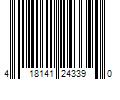 4 18141 24339 0